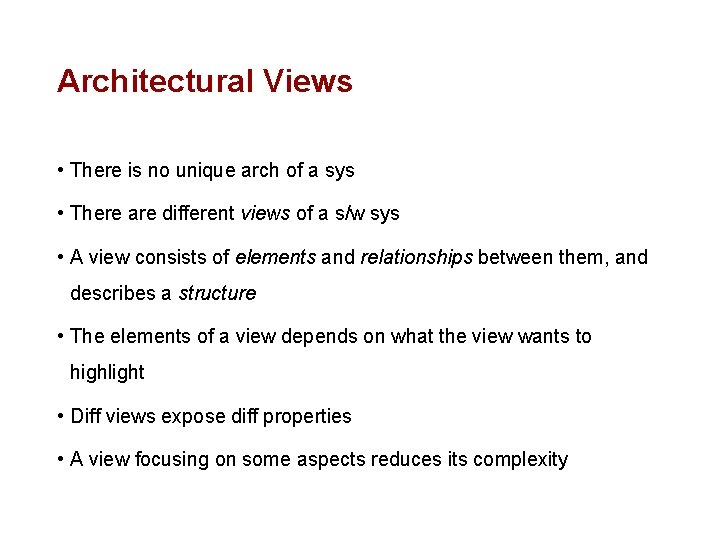 Architectural Views

• There is no unique arch of a sys

• There are different views of a s/w sys

• A view consists of elements and relationships between them, and describes a structure

• The elements of a view depends on what the view wants to highlight

• Diff views expose diff properties

• A view focusing on some aspects reduces its complexity